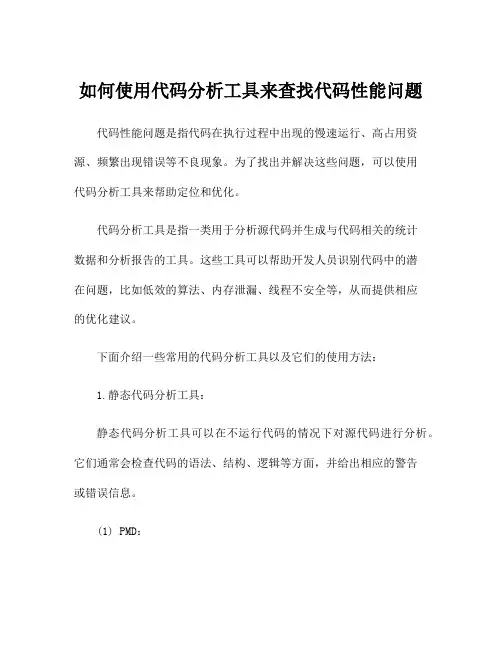 如何使用代码分析工具来查找代码性能问题

代码性能问题是指代码在执行过程中出现的慢速运行、高占用资源、频繁出现错误等不良现象。为了找出并解决这些问题，可以使用代码分析工具来帮助定位和优化。

代码分析工具是指一类用于分析源代码并生成与代码相关的统计数据和分析报告的工具。这些工具可以帮助开发人员识别代码中的潜在问题，比如低效的算法、内存泄漏、线程不安全等，从而提供相应的优化建议。

下面介绍一些常用的代码分析工具以及它们的使用方法：

1.静态代码分析工具：

静态代码分析工具可以在不运行代码的情况下对源代码进行分析。它们通常会检查代码的语法、结构、逻辑等方面，并给出相应的警告或错误信息。

(1) PMD：